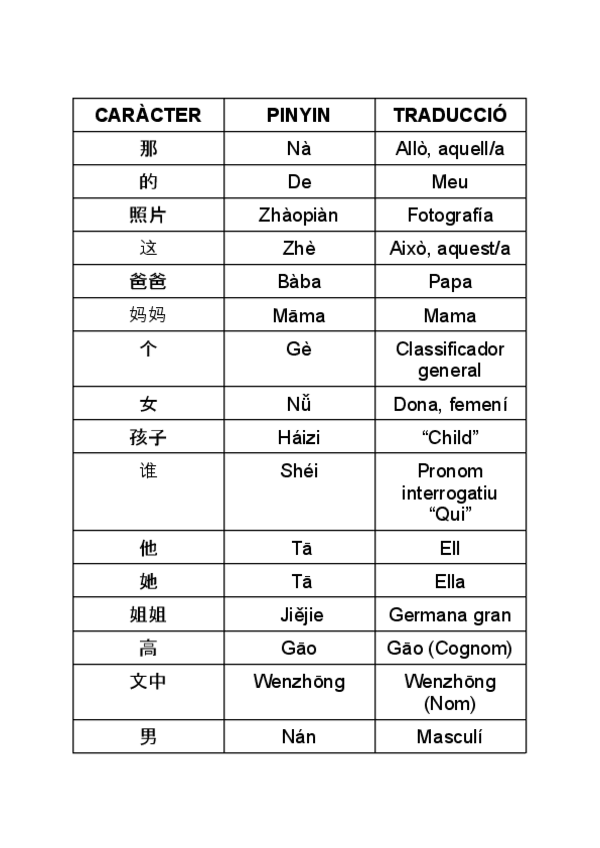 | CARÀCTER | PINYIN | TRADUCCIÓ |
|---|---|---|
| 那 | Nà | Allò, aquell/a |
| 的 | De | Meu |
| 照片 | Zhàopiàn | Fotografía |
| 这 | Zhè | Això, aquest/a |
| 爸爸 | Bàba | Papa |
| 妈妈 | Māma | Mama |
| 个 | Gè | Classificador general |
| 女 | Nǚ | Dona, femení |
| 孩子 | Háizi | “Child” |
| 谁 | Shéi | Pronom interrogatiu “Qui” |
| 他 | Tā | Ell |
| 她 | Tā | Ella |
| 姐姐 | Jiějie | Germana gran |
| 高 | Gāo | Gāo (Cognom) |
| 文中 | Wenzhōng | Wenzhōng (Nom) |
| 男 | Nán | Masculí |